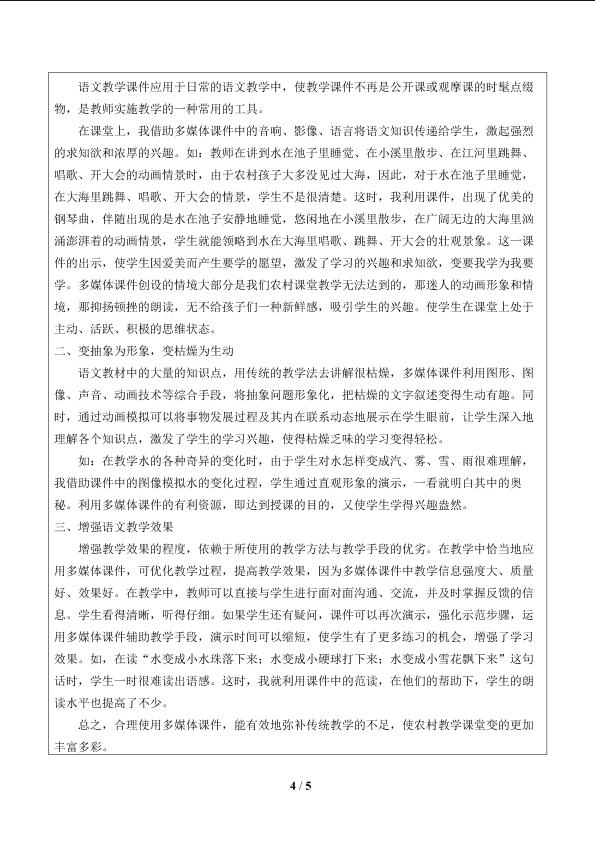 语文教学课件应用于日常的语文教学中，使教学课件不再是公开课或观摩课的时髦点缀物，是教师实施教学的一种常用的工具。

在课堂上，我借助多媒体课件中的音响、影像、语言将语文知识传递给学生，激起强烈的求知欲和浓厚的兴趣。如：教师在讲到水在池子里睡觉、在小溪里散步、在江河里跳舞、唱歌、开大会的动画情景时，由于农村孩子大多没见过大海，因此，对于水在池子里睡觉，在大海里跳舞、唱歌、开大会的情景，学生不是很清楚。这时，我利用课件，出现了优美的钢琴曲，伴随出现的是水在池子安静地睡觉，悠闲地在小溪里散步，在广阔无边的大海里汹涌澎湃着的动画情景，学生就能领略到水在大海里唱歌、跳舞、开大会的壮观景象。这一课件的出示，使学生因爱美而产生要学的愿望，激发了学习的兴趣和求知欲，变要我学为我要学。多媒体课件创设的情境大部分是我们农村课堂教学无法达到的，那迷人的动画形象和情境，那抑扬顿挫的朗读，无不给孩子们一种新鲜感，吸引学生的兴趣。使学生在课堂上处于主动、活跃、积极的思维状态。

二、变抽象为形象，变枯燥为生动

语文教材中的大量的知识点，用传统的教学法去讲解很枯燥，多媒体课件利用图形、图像、声音、动画技术等综合手段，将抽象问题形象化，把枯燥的文字叙述变得生动有趣。同时，通过动画模拟可以将事物发展过程及其内在联系动态地展示在学生眼前，让学生深入地理解各个知识点，激发了学生的学习兴趣，使得枯燥乏味的学习变得轻松。

如：在教学水的各种奇异的变化时，由于学生对水怎样变成汽、雾、雪、雨很难理解，我借助课件中的图像模拟水的变化过程，学生通过直观形象的演示，一看就明白其中的奥秘。利用多媒体课件的有利资源，即达到授课的目的，又使学生学得兴趣盎然。

三、增强语文教学效果

增强教学效果的程度，依赖于所使用的教学方法与教学手段的优劣。在教学中恰当地应用多媒体课件，可优化教学过程，提高教学效果，因为多媒体课件中教学信息强度大、质量好、效果好。在教学中，教师可以直接与学生进行面对面沟通、交流，并及时掌握反馈的信息。学生看得清晰，听得仔细。如果学生还有疑问，课件可以再次演示，强化示范步骤，运用多媒体课件辅助教学手段，演示时间可以缩短，使学生有了更多练习的机会，增强了学习效果。如，在读“水变成小水珠落下来；水变成小硬球打下来；水变成小雪花飘下来”这句话时，学生一时很难读出语感。这时，我就利用课件中的范读，在他们的帮助下，学生的朗读水平也提高了不少。

总之，合理使用多媒体课件，能有效地弥补传统教学的不足，使农村教学课堂变的更加丰富多彩。

4 / 5